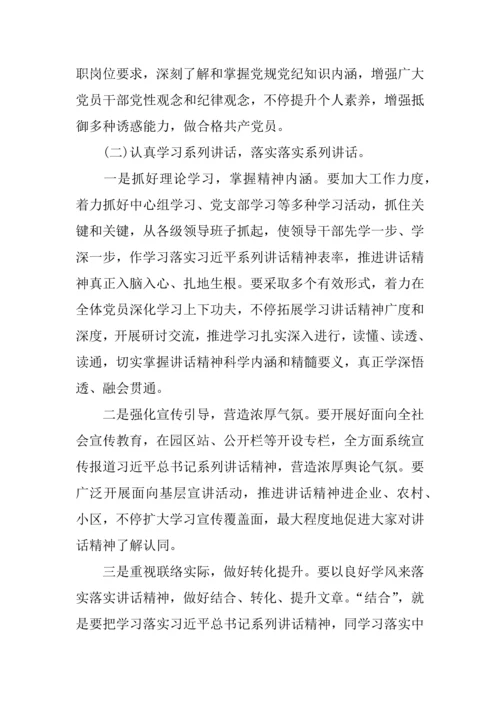 职岗位要求，深刻了解和掌握党规党纪知识内涵，增强广大党员干部党性观念和纪律观念，不停提升个人素养，增强抵御多种诱惑能力，做合格共产党员。

(二)认真学习系列讲话，落实落实系列讲话。

一是抓好理论学习，掌握精神内涵。要加大工作力度，着力抓好中心组学习、党支部学习等多种学习活动，抓住关键和关键，从各级领导班子抓起，使领导干部先学一步、学深一步，作学习落实习近平系列讲话精神表率，推进讲话精神真正入脑入心、扎地生根。要采取多个有效形式，着力在全体党员深化学习上下功夫，不停拓展学习讲话精神广度和深度，开展研讨交流，推进学习扎实深入进行，读懂、读透、读通，切实掌握讲话精神科学内涵和精髓要义，真正学深悟透、融会贯通。

二是强化宣传引导，营造浓厚气氛。要开展好面向全社会宣传教育，在园区站、公开栏等开设专栏，全方面系统宣传报道习近平总书记系列讲话精神，营造浓厚舆论气氛。要广泛开展面向基层宣讲活动，推进讲话精神进企业、农村、小区，不停扩大学习宣传覆盖面，最大程度地促进大家对讲话精神了解认同。

三是重视联络实际，做好转化提升。要以良好学风来落实落实讲话精神，做好结合、转化、提升文章。“结合”，就是要把学习落实习近平总书记系列讲话精神，同学习落实中